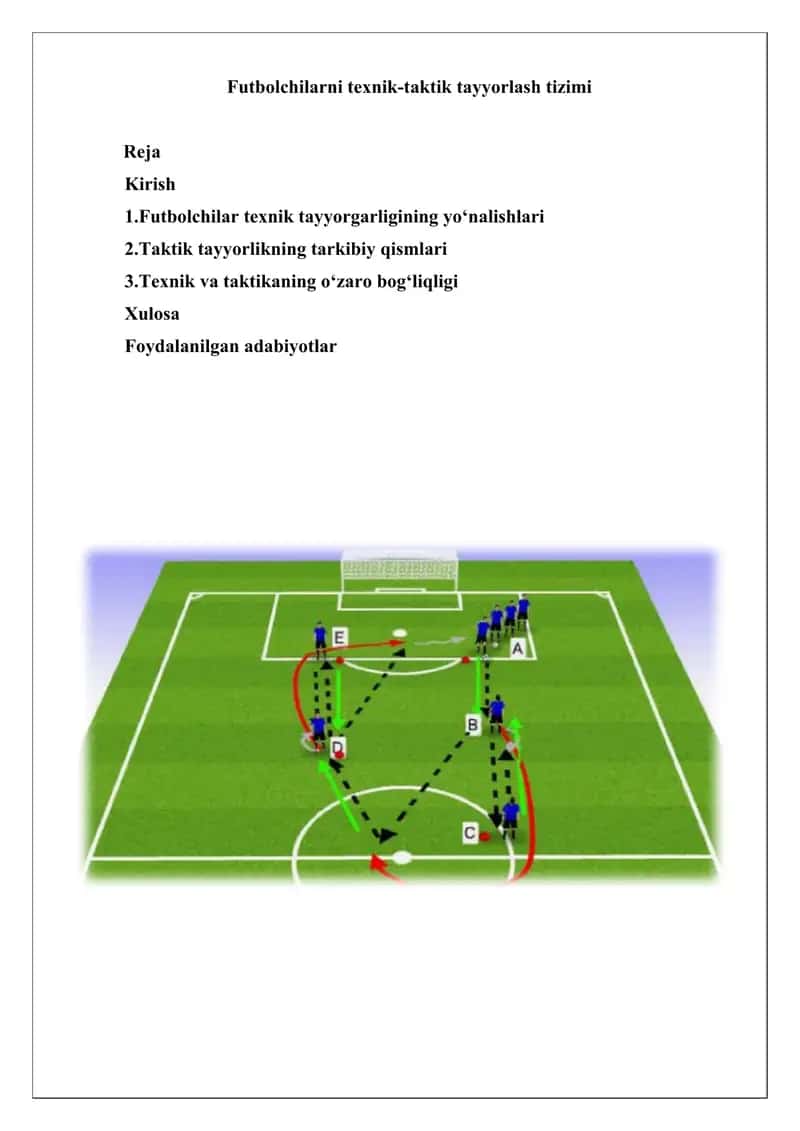 Futbolchilarni texnik-taktik tayyorlash tizimi

Reja
Kirish
1.Futbolchilar texnik tayyorgarligining yo‘nalishlari
2.Taktik tayyorlikning tarkibiy qismlari
3.Texnik va taktikaning o‘zaro bog‘liqligi
Xulosa
Foydalanilgan adabiyotlar

E
A
B
D
C